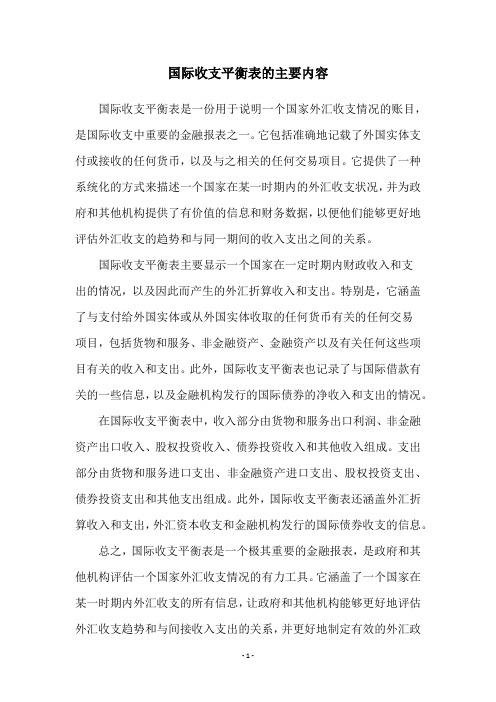 国际收支平衡表的主要内容

国际收支平衡表是一份用于说明一个国家外汇收支情况的账目，是国际收支中重要的金融报表之一。它包括准确地记载了外国实体支付或接收的任何货币，以及与之相关的任何交易项目。它提供了一种系统化的方式来描述一个国家在某一时期内的外汇收支状况，并为政府和其他机构提供了有价值的信息和财务数据，以便他们能够更好地评估外汇收支的趋势和与同一期间的收入支出之间的关系。

国际收支平衡表主要显示一个国家在一定时期内财政收入和支出的情况，以及因此而产生的外汇折算收入和支出。特别是，它涵盖了与支付给外国实体或从外国实体收取的任何货币有关的任何交易项目，包括货物和服务、非金融资产、金融资产以及有关任何这些项目有关的收入和支出。此外，国际收支平衡表也记录了与国际借款有关的一些信息，以及金融机构发行的国际债券的净收入和支出的情况。

在国际收支平衡表中，收入部分由货物和服务出口利润、非金融资产出口收入、股权投资收入、债券投资收入和其他收入组成。支出部分由货物和服务进口支出、非金融资产进口支出、股权投资支出、债券投资支出和其他支出组成。此外，国际收支平衡表还涵盖外汇折算收入和支出，外汇资本收支和金融机构发行的国际债券收支的信息。

总之，国际收支平衡表是一个极其重要的金融报表，是政府和其他机构评估一个国家外汇收支情况的有力工具。它涵盖了一个国家在某一时期内外汇收支的所有信息，让政府和其他机构能够更好地评估外汇收支趋势和与间接收入支出的关系，并更好地制定有效的外汇政

- 1 -